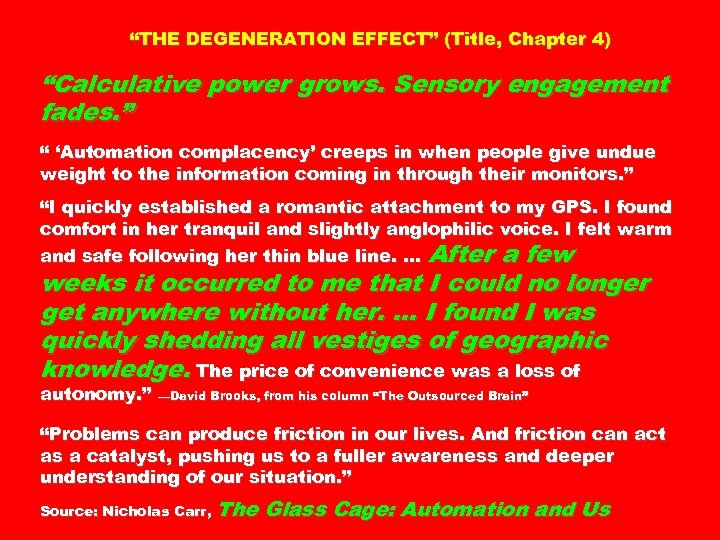 “THE DEGENERATION EFFECT” (Title, Chapter 4)

“Calculative power grows. Sensory engagement fades.”

“ ‘Automation complacency’ creeps in when people give undue weight to the information coming in through their monitors.”

“I quickly established a romantic attachment to my GPS. I found comfort in her tranquil and slightly anglophilic voice. I felt warm and safe following her thin blue line. … After a few weeks it occurred to me that I could no longer get anywhere without her. … I found I was quickly shedding all vestiges of geographic knowledge. The price of convenience was a loss of autonomy.” —David Brooks, from his column “The Outsourced Brain”

“Problems can produce friction in our lives. And friction can act as a catalyst, pushing us to a fuller awareness and deeper understanding of our situation.”

Source: Nicholas Carr, The Glass Cage: Automation and Us